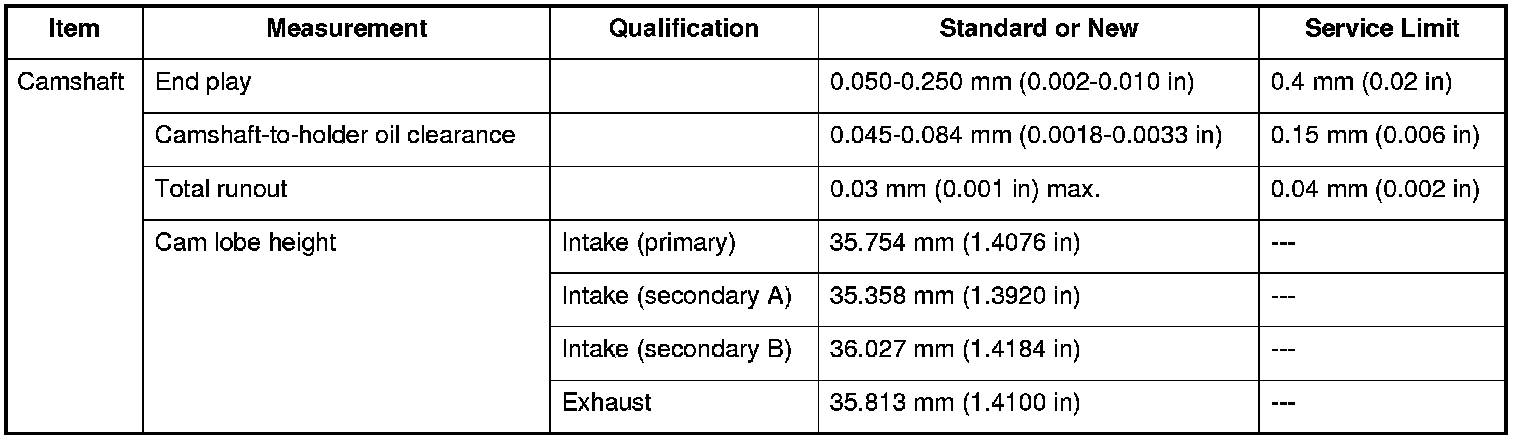 | Item | Measurement | Qualification | Standard or New | Service Limit |
|---|---|---|---|---|
| Camshaft | End play | | 0.050-0.250 mm (0.002-0.010 in) | 0.4 mm (0.02 in) |
| | Camshaft-to-holder oil clearance | | 0.045-0.084 mm (0.0018-0.0033 in) | 0.15 mm (0.006 in) |
| | Total runout | | 0.03 mm (0.001 in) max. | 0.04 mm (0.002 in) |
| | Cam lobe height | Intake (primary) | 35.754 mm (1.4076 in) | --- |
| | | Intake (secondary A) | 35.358 mm (1.3920 in) | --- |
| | | Intake (secondary B) | 36.027 mm (1.4184 in) | --- |
| | | Exhaust | 35.813 mm (1.4100 in) | --- |